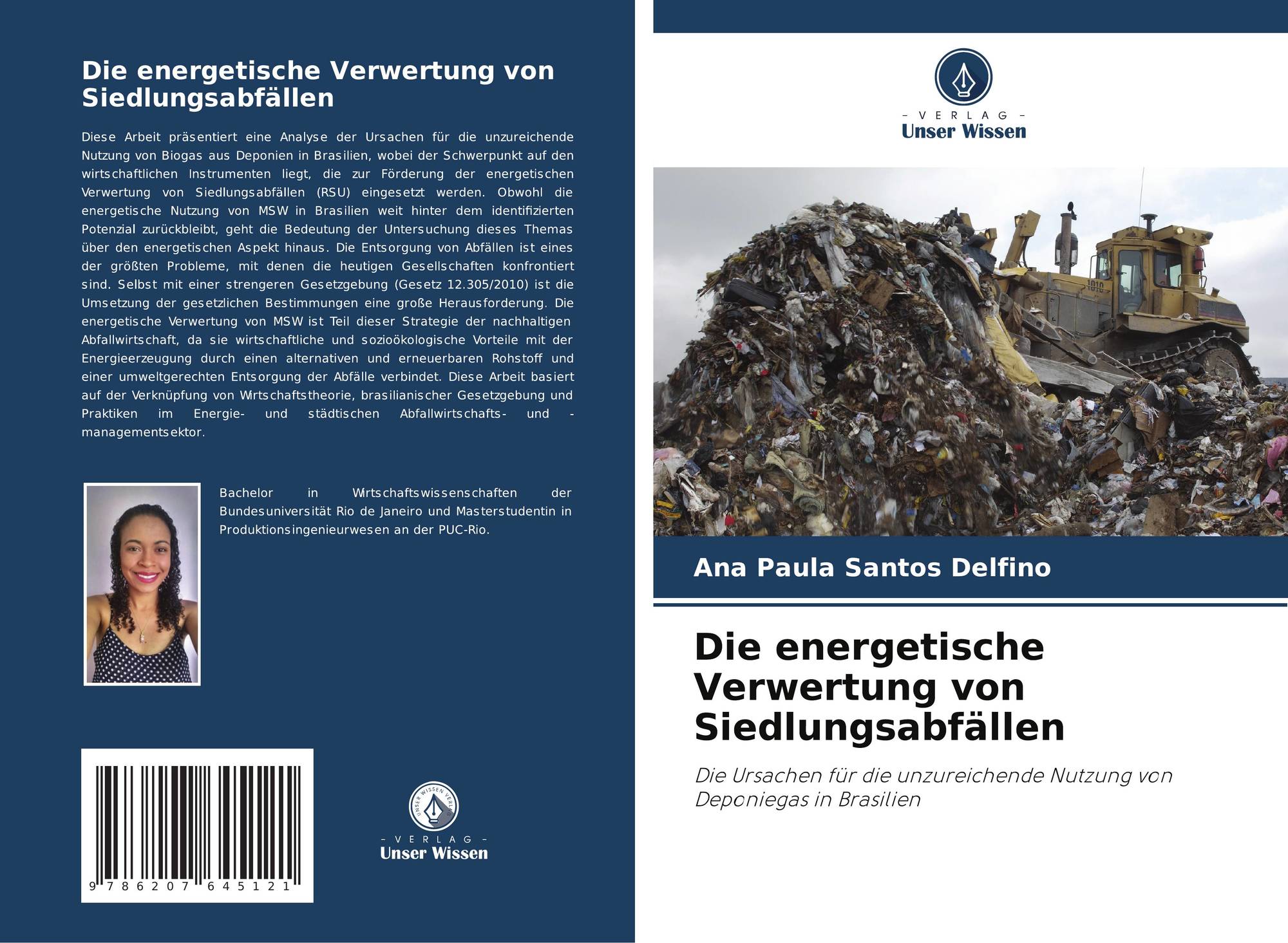 Die energetische Verwertung von Siedlungsabfällen

Diese Arbeit präsentiert eine Analyse der Ursachen für die unzureichende Nutzung von Biogas aus Deponien in Brasilien, wobei der Schwerpunkt auf den wirtschaftlichen Instrumenten liegt, die zur Förderung der energetischen Verwertung von Siedlungsabfällen (RSU) eingesetzt werden. Obwohl die energetische Nutzung von MSW in Brasilien weit hinter dem identifizierten Potenzial zurückbleibt, geht die Bedeutung der Untersuchung dieses Themas über den energetischen Aspekt hinaus. Die Entsorgung von Abfällen ist eines der größten Probleme, mit denen die heutigen Gesellschaften konfrontiert sind. Selbst mit einer strengeren Gesetzgebung (Gesetz 12.305/2010) ist die Umsetzung der gesetzlichen Bestimmungen eine große Herausforderung. Die energetische Verwertung von MSW ist Teil dieser Strategie der nachhaltigen Abfallwirtschaft, da sie wirtschaftliche und sozioökologische Vorteile mit der Energieerzeugung durch einen alternativen und erneuerbaren Rohstoff und einer umweltgerechten Entsorgung der Abfälle verbindet. Diese Arbeit basiert auf der Verknüpfung von Wirtschaftstheorie, brasilianischer Gesetzgebung und Praktiken im Energie- und städtischen Abfallwirtschafts- und -managementsektor.

Bachelor in Wirtschaftswissenschaften der Bundesuniversität Rio de Janeiro und Masterstudentin in Produktionsingenieurwesen an der PUC-Rio.

9 786207 645121

UNSER WISSEN VERLAG
- VERLAG -
Unser Wissen

- VERLAG -
Unser Wissen

Ana Paula Santos Delfino

Die energetische Verwertung von Siedlungsabfällen

Die Ursachen für die unzureichende Nutzung von Deponiegas in Brasilien